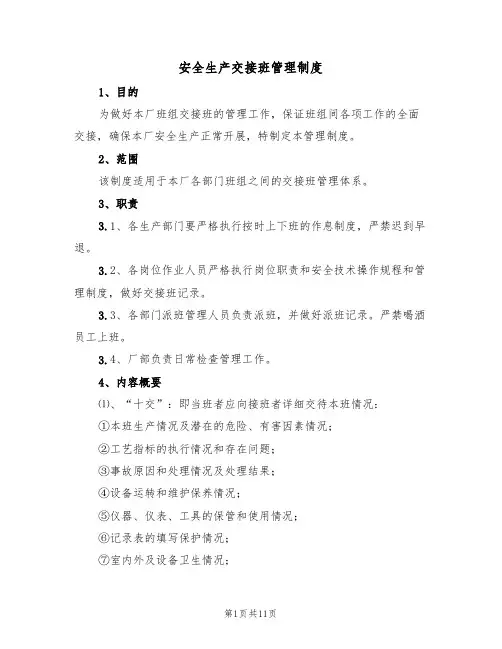 安全生产交接班管理制度

1、目的

为做好本厂班组交接班的管理工作，保证班组间各项工作的全面交接，确保本厂安全生产正常开展，特制定本管理制度。

2、范围

该制度适用于本厂各部门班组之间的交接班管理体系。

3、职责

3.1、各生产部门要严格执行按时上下班的作息制度，严禁迟到早退。

3.2、各岗位作业人员严格执行岗位职责和安全技术操作规程和管理制度，做好交接班记录。

3.3、各部门派班管理人员负责派班，并做好派班记录。严禁喝酒员工上班。

3.4、厂部负责日常检查管理工作。

4、内容概要

⑴、“十交”：即当班者应向接班者详细交待本班情况：

①本班生产情况及潜在的危险、有害因素情况；

②工艺指标的执行情况和存在问题；

③事故原因和处理情况及处理结果；

④设备运转和维护保养情况；

⑤仪器、仪表、工具的保管和使用情况；

⑥记录表的填写保护情况；

⑦室内外及设备卫生情况；

第1页共11页